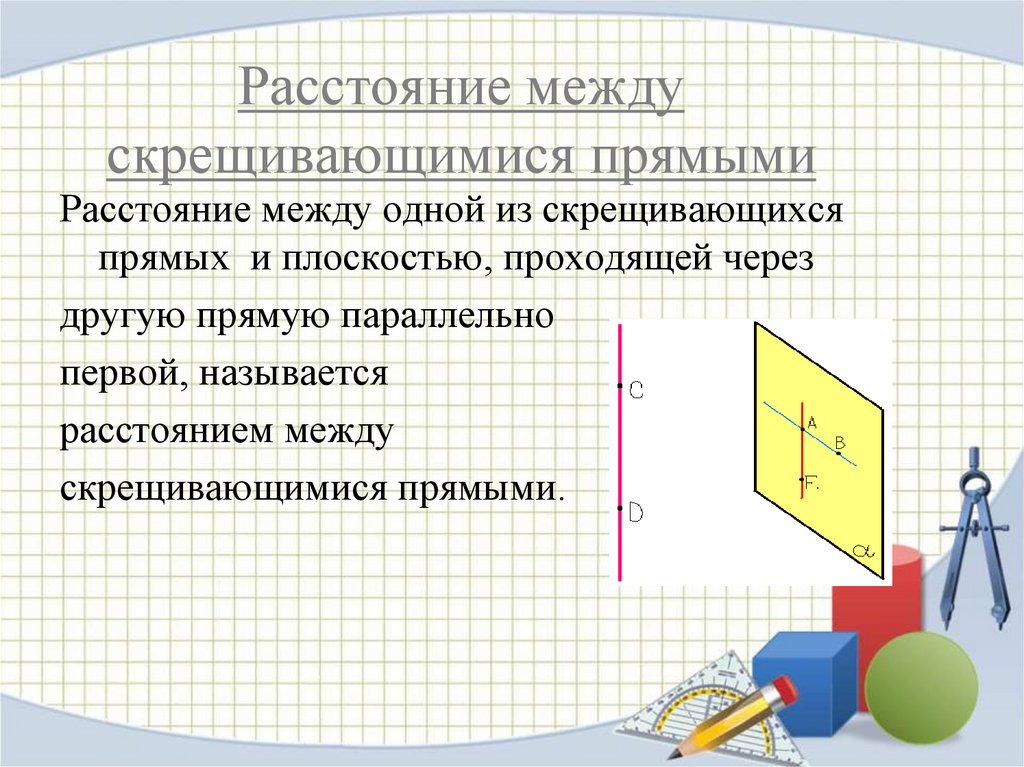 Расстояние между скрещивающимися прямыми

Расстояние между одной из скрещивающихся прямых и плоскостью, проходящей через другую прямую параллельно первой, называется расстоянием между скрещивающимися прямыми.

C
D
A
B
F.
$\alpha$